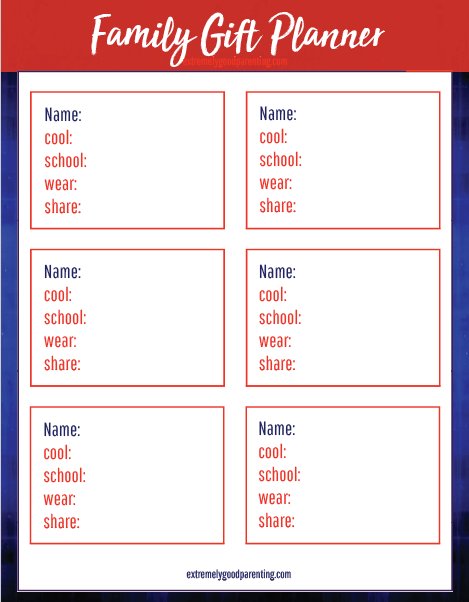 Family Gift Planner

extremelygoodparenting.com

Name:
cool:
school:
wear:
share:

Name:
cool:
school:
wear:
share:

Name:
cool:
school:
wear:
share:

Name:
cool:
school:
wear:
share:

Name:
cool:
school:
wear:
share:

Name:
cool:
school:
wear:
share:

extremelygoodparenting.com